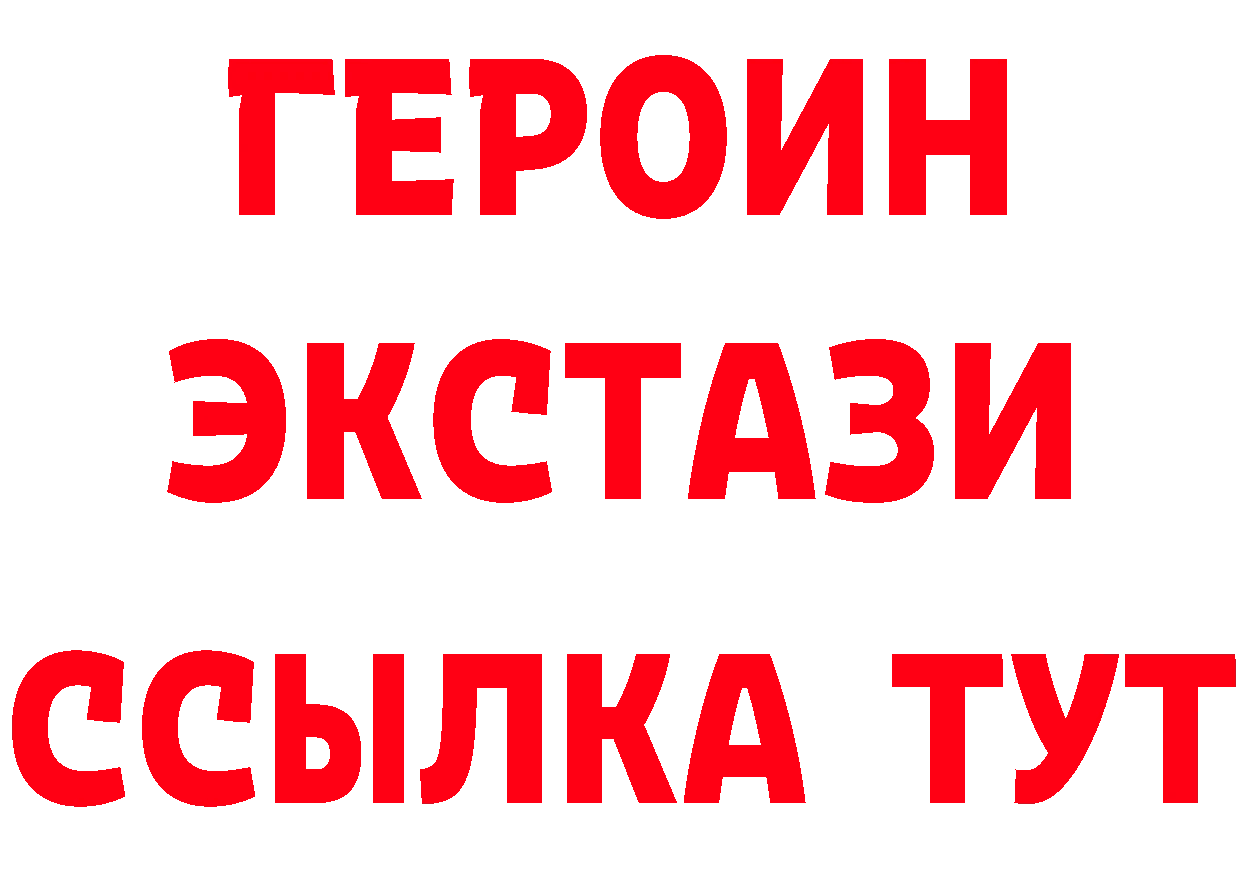 ГЕРОИН
ЭКСТАЗИ
ССЫЛКА ТУТ